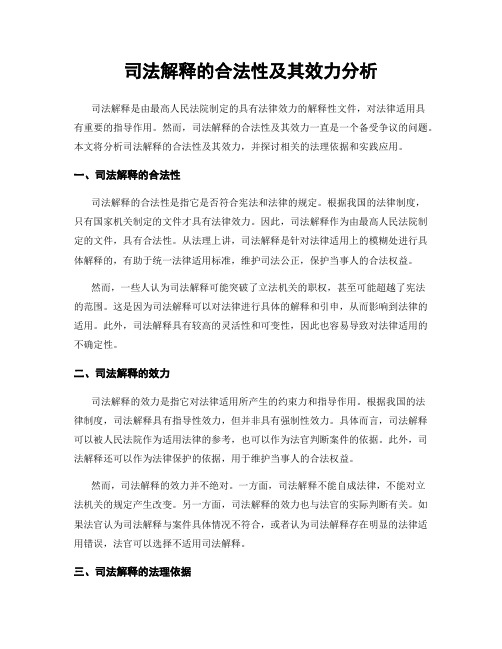 司法解释的合法性及其效力分析

司法解释是由最高人民法院制定的具有法律效力的解释性文件，对法律适用具有重要的指导作用。然而，司法解释的合法性及其效力一直是一个备受争议的问题。本文将分析司法解释的合法性及其效力，并探讨相关的法理依据和实践应用。

一、司法解释的合法性

司法解释的合法性是指它是否符合宪法和法律的规定。根据我国的法律制度，只有国家机关制定的文件才具有法律效力。因此，司法解释作为由最高人民法院制定的文件，具有合法性。从法理上讲，司法解释是针对法律适用上的模糊处进行具体解释的，有助于统一法律适用标准，维护司法公正，保护当事人的合法权益。

然而，一些人认为司法解释可能突破了立法机关的职权，甚至可能超越了宪法的范围。这是因为司法解释可以对法律进行具体的解释和引申，从而影响到法律的适用。此外，司法解释具有较高的灵活性和可变性，因此也容易导致对法律适用的不确定性。

二、司法解释的效力

司法解释的效力是指它对法律适用所产生的约束力和指导作用。根据我国的法律制度，司法解释具有指导性效力，但并非具有强制性效力。具体而言，司法解释可以被人民法院作为适用法律的参考，也可以作为法官判断案件的依据。此外，司法解释还可以作为法律保护的依据，用于维护当事人的合法权益。

然而，司法解释的效力并不绝对。一方面，司法解释不能自成法律，不能对立法机关的规定产生改变。另一方面，司法解释的效力也与法官的实际判断有关。如果法官认为司法解释与案件具体情况不符合，或者认为司法解释存在明显的法律适用错误，法官可以选择不适用司法解释。

三、司法解释的法理依据